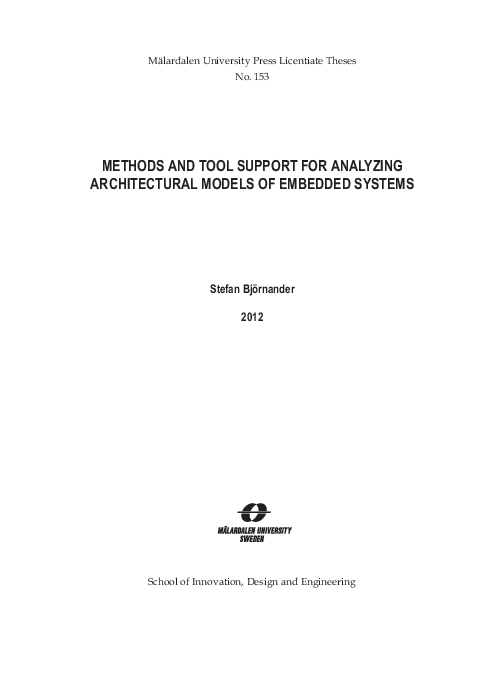 Mälardalen University Press Licentiate Theses
No. 153

METHODS AND TOOL SUPPORT FOR ANALYZING ARCHITECTURAL MODELS OF EMBEDDED SYSTEMS

Stefan Björnander

2012

MÄLARDALEN UNIVERSITY
SWEDEN

School of Innovation, Design and Engineering